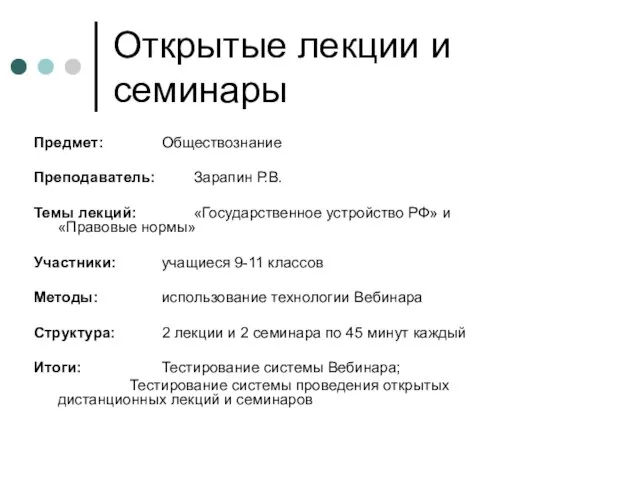 Открытые лекции и семинары

Предмет: Обществознание

Преподаватель: Зарапин Р.В.

Темы лекций: «Государственное устройство РФ» и «Правовые нормы»

Участники: учащиеся 9-11 классов

Методы: использование технологии Вебинара

Структура: 2 лекции и 2 семинара по 45 минут каждый

Итоги: Тестирование системы Вебинара;
Тестирование системы проведения открытых дистанционных лекций и семинаров